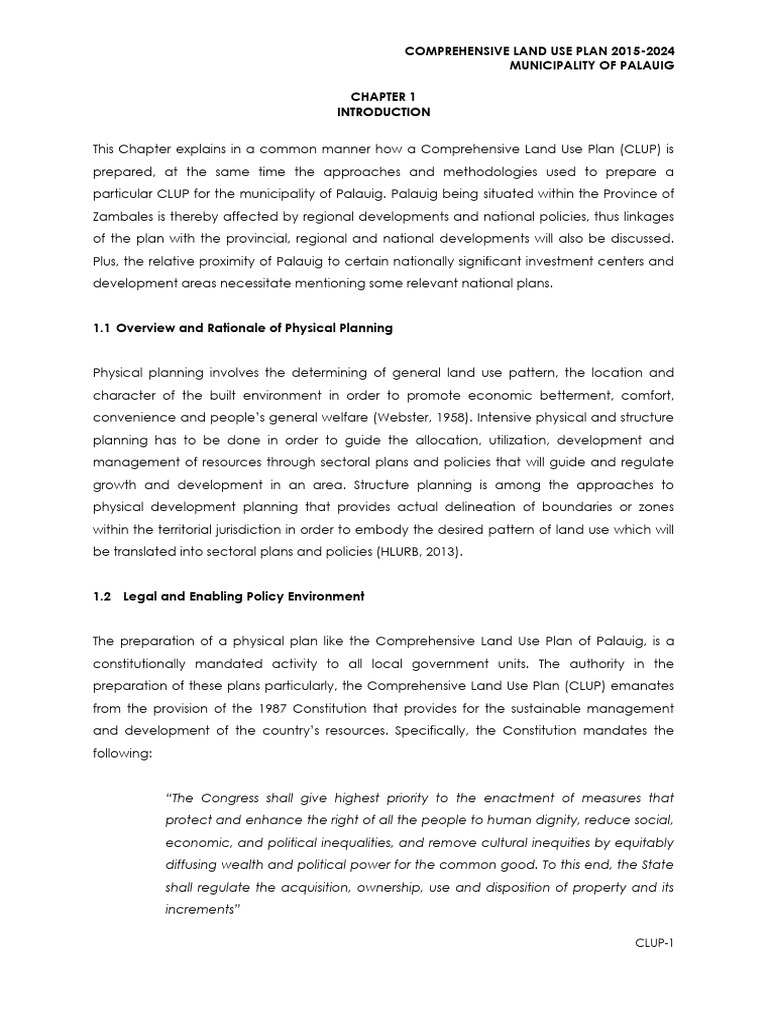 COMPREHENSIVE LAND USE PLAN 2015-2024
MUNICIPALITY OF PALAUIG

CHAPTER 1
INTRODUCTION

This Chapter explains in a common manner how a Comprehensive Land Use Plan (CLUP) is prepared, at the same time the approaches and methodologies used to prepare a particular CLUP for the municipality of Palauig. Palauig being situated within the Province of Zambales is thereby affected by regional developments and national policies, thus linkages of the plan with the provincial, regional and national developments will also be discussed. Plus, the relative proximity of Palauig to certain nationally significant investment centers and development areas necessitate mentioning some relevant national plans.

1.1 Overview and Rationale of Physical Planning

Physical planning involves the determining of general land use pattern, the location and character of the built environment in order to promote economic betterment, comfort, convenience and people's general welfare (Webster, 1958). Intensive physical and structure planning has to be done in order to guide the allocation, utilization, development and management of resources through sectoral plans and policies that will guide and regulate growth and development in an area. Structure planning is among the approaches to physical development planning that provides actual delineation of boundaries or zones within the territorial jurisdiction in order to embody the desired pattern of land use which will be translated into sectoral plans and policies (HLURB, 2013).

1.2 Legal and Enabling Policy Environment

The preparation of a physical plan like the Comprehensive Land Use Plan of Palauig, is a constitutionally mandated activity to all local government units. The authority in the preparation of these plans particularly, the Comprehensive Land Use Plan (CLUP) emanates from the provision of the 1987 Constitution that provides for the sustainable management and development of the country's resources. Specifically, the Constitution mandates the following:

"The Congress shall give highest priority to the enactment of measures that protect and enhance the right of all the people to human dignity, reduce social, economic, and political inequalities, and remove cultural inequities by equitably diffusing wealth and political power for the common good. To this end, the State shall regulate the acquisition, ownership, use and disposition of property and its increments"

CLUP-1